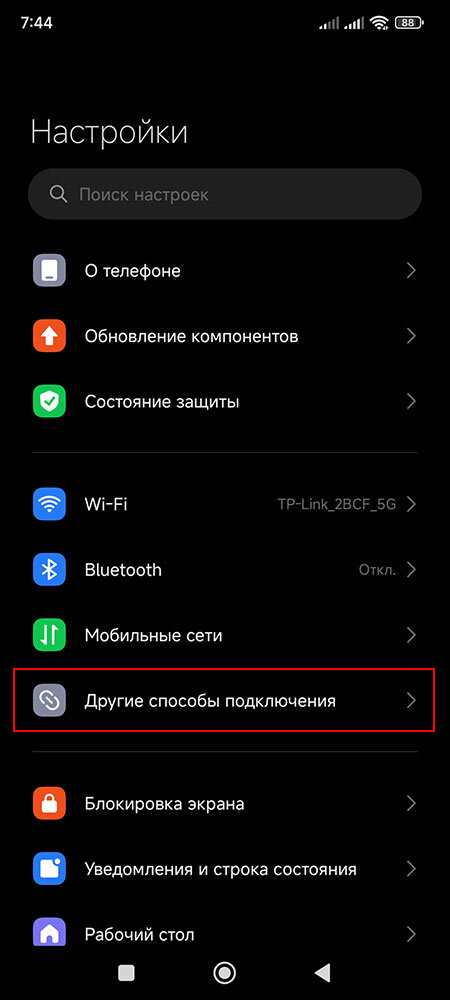 7:44 88

Настройки

Поиск настроек

О телефоне

Обновление компонентов

Состояние защиты

Wi-Fi TP-Link_2BCF_5G

Bluetooth Откл.

Мобильные сети

Другие способы подключения

Блокировка экрана

Уведомления и строка состояния

Рабочий стол